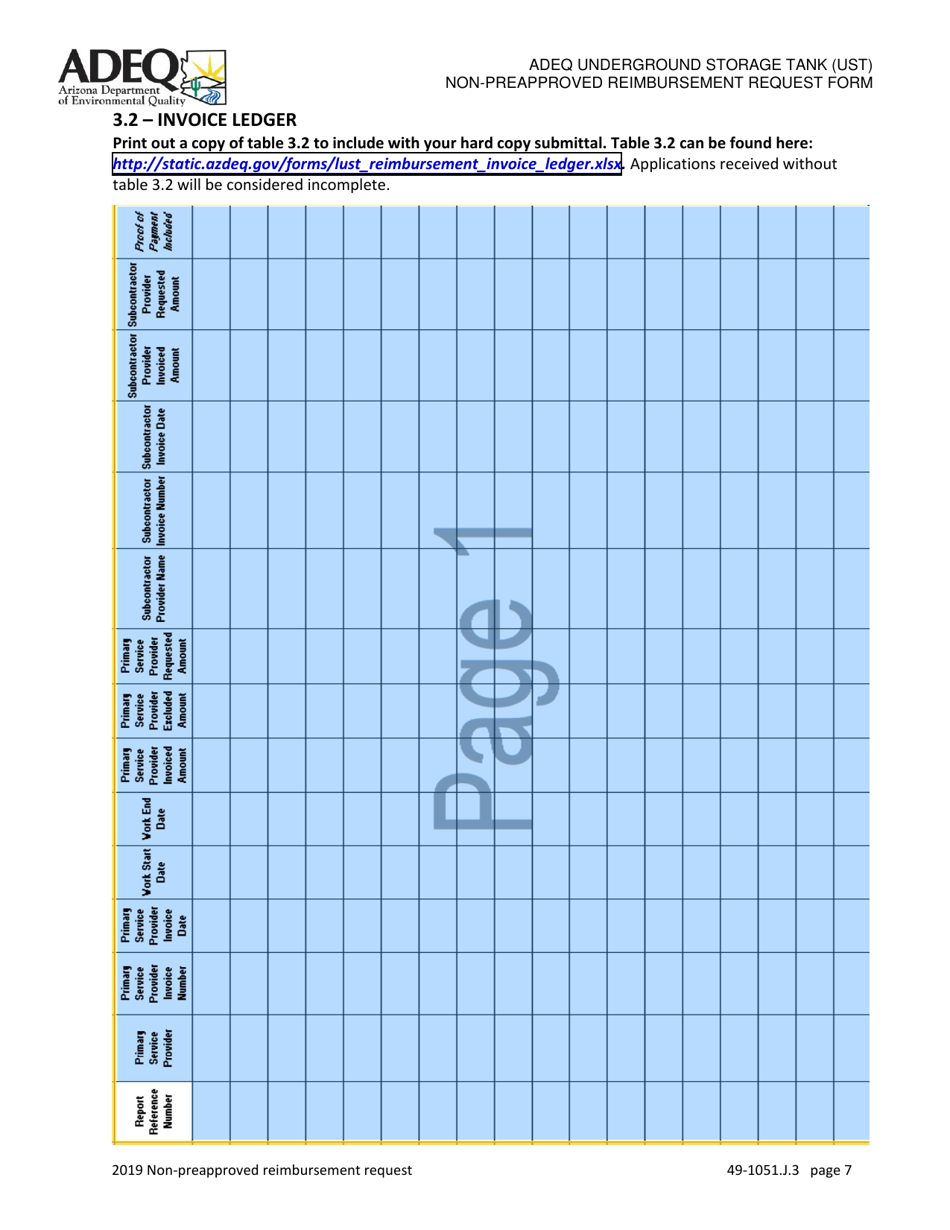 ADEQ
Arizona Department of Environmental Quality

ADEQ UNDERGROUND STORAGE TANK (UST)
NON-PREAPPROVED REIMBURSEMENT REQUEST FORM

3.2 – INVOICE LEDGER

Print out a copy of table 3.2 to include with your hard copy submittal. Table 3.2 can be found here: http://static.azdeq.gov/forms/lust_reimbursement_invoice_ledger.xlsx. Applications received without table 3.2 will be considered incomplete.

| Report Reference Number | Primary Service Provider | Primary Service Provider Invoice Number | Primary Service Provider Invoice Date | Work Start Date | Work End Date | Primary Service Provider Invoiced Amount | Primary Service Provider Excluded Amount | Primary Service Provider Requested Amount | Subcontractor Provider Name | Subcontractor Invoice Number | Subcontractor Invoice Date | Subcontractor Provider Invoiced Amount | Subcontractor Provider Requested Amount | Proof of Payment Included |
|---|---|---|---|---|---|---|---|---|---|---|---|---|---|---|
| | | | | | | | | | | | | | | |
| | | | | | | | | | | | | | | |
| | | | | | | | | | | | | | | |
| | | | | | | | | | | | | | | |
| | | | | | | | | | | | | | | |
| | | | | | | | | | | | | | | |
| | | | | | | | | | | | | | | |
| | | | | | | | | | | | | | | |
| | | | | | | | | | | | | | | |
| | | | | | | | | | | | | | | |
| | | | | | | | | | | | | | | |
| | | | | | | | | | | | | | | |
| | | | | | | | | | | | | | | |
| | | | | | | | | | | | | | | |
| | | | | | | | | | | | | | | |
| | | | | | | | | | | | | | | |
| | | | | | | | | | | | | | | |
| | | | | | | | | | | | | | | |

2019 Non-preapproved reimbursement request

49-1051.J.3 page 7

Page 1